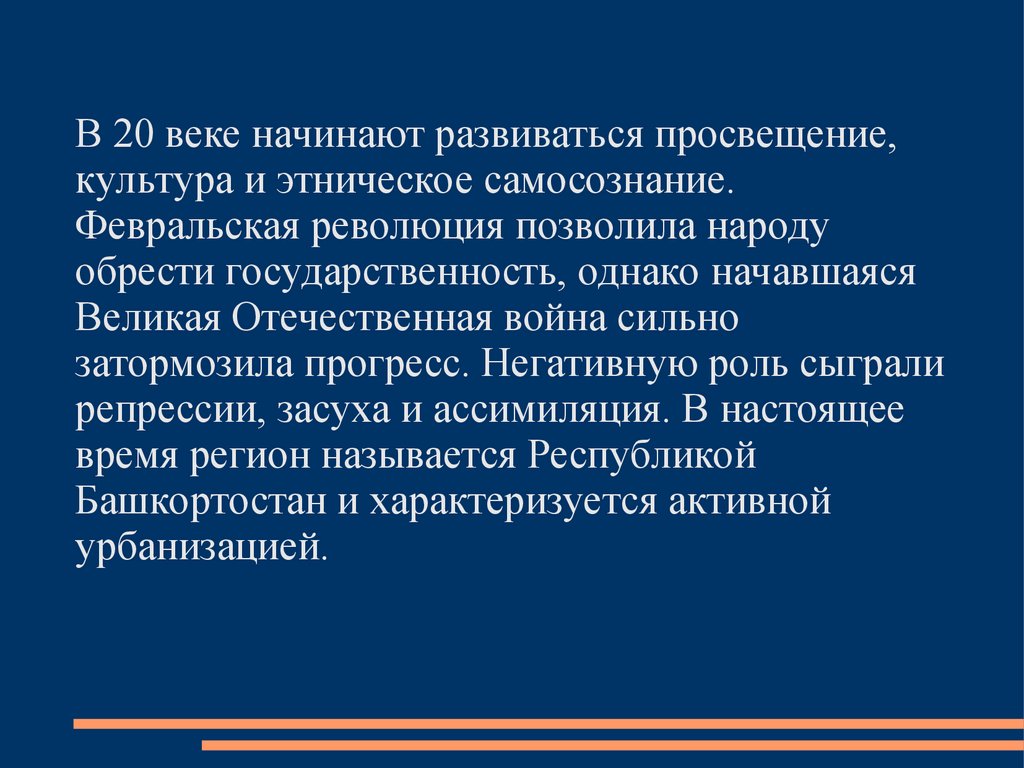 В 20 веке начинают развиваться просвещение, культура и этническое самосознание. Февральская революция позволила народу обрести государственность, однако начавшаяся Великая Отечественная война сильно затормозила прогресс. Негативную роль сыграли репрессии, засуха и ассимиляция. В настоящее время регион называется Республикой Башкортостан и характеризуется активной урбанизацией.